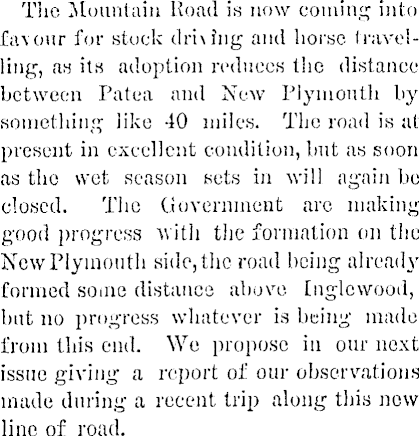 The Mountain Road is now coming into favour for stock driving and horse travelling, as its adoption reduces the distance between Patea and New Plymouth by something like 40 miles. The road is at present in excellent condition, but as soon as the wet season sets in will again be closed. The Government are making good progress with the formation on the New Plymouth side, the road being already formed some distance above Inglewood, but no progress whatever is being made from this end. We propose in our next issue giving a report of our observations made during a recent trip along this new line of road.